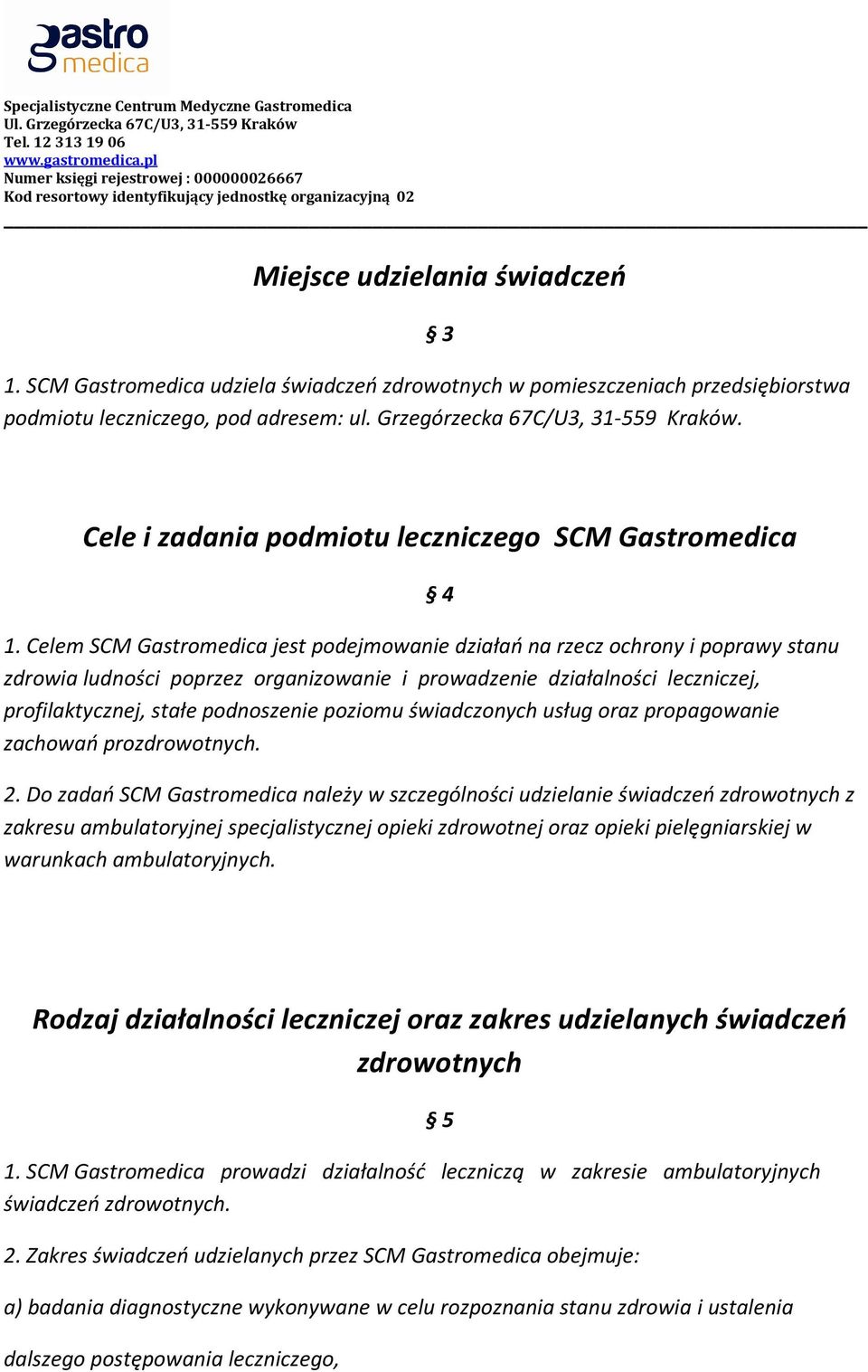 gastro medica

Specjalistyczne Centrum Medyczne Gastromedica
Ul. Grzegórzecka 67C/U3, 31-559 Kraków
Tel. 12 313 19 06
www.gastromedica.pl
Numer księgi rejestrowej : 000000026667
Kod resortowy identyfikujący jednostkę organizacyjną 02

Miejsce udzielania świadczeń

§ 3

1. SCM Gastromedica udziela świadczeń zdrowotnych w pomieszczeniach przedsiębiorstwa podmiotu leczniczego, pod adresem: ul. Grzegórzecka 67C/U3, 31-559 Kraków.

Cele i zadania podmiotu leczniczego SCM Gastromedica

§ 4

1. Celem SCM Gastromedica jest podejmowanie działań na rzecz ochrony i poprawy stanu zdrowia ludności poprzez organizowanie i prowadzenie działalności leczniczej, profilaktycznej, stałe podnoszenie poziomu świadczonych usług oraz propagowanie zachowań prozdrowotnych.

2. Do zadań SCM Gastromedica należy w szczególności udzielanie świadczeń zdrowotnych z zakresu ambulatoryjnej specjalistycznej opieki zdrowotnej oraz opieki pielęgniarskiej w warunkach ambulatoryjnych.

Rodzaj działalności leczniczej oraz zakres udzielanych świadczeń zdrowotnych

§ 5

1. SCM Gastromedica prowadzi działalność leczniczą w zakresie ambulatoryjnych świadczeń zdrowotnych.

2. Zakres świadczeń udzielanych przez SCM Gastromedica obejmuje:

a) badania diagnostyczne wykonywane w celu rozpoznania stanu zdrowia i ustalenia

dalszego postępowania leczniczego,